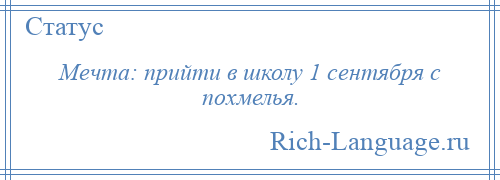 Статус

Мечта: прийти в школу 1 сентября с похмелья.

Rich-Language.ru